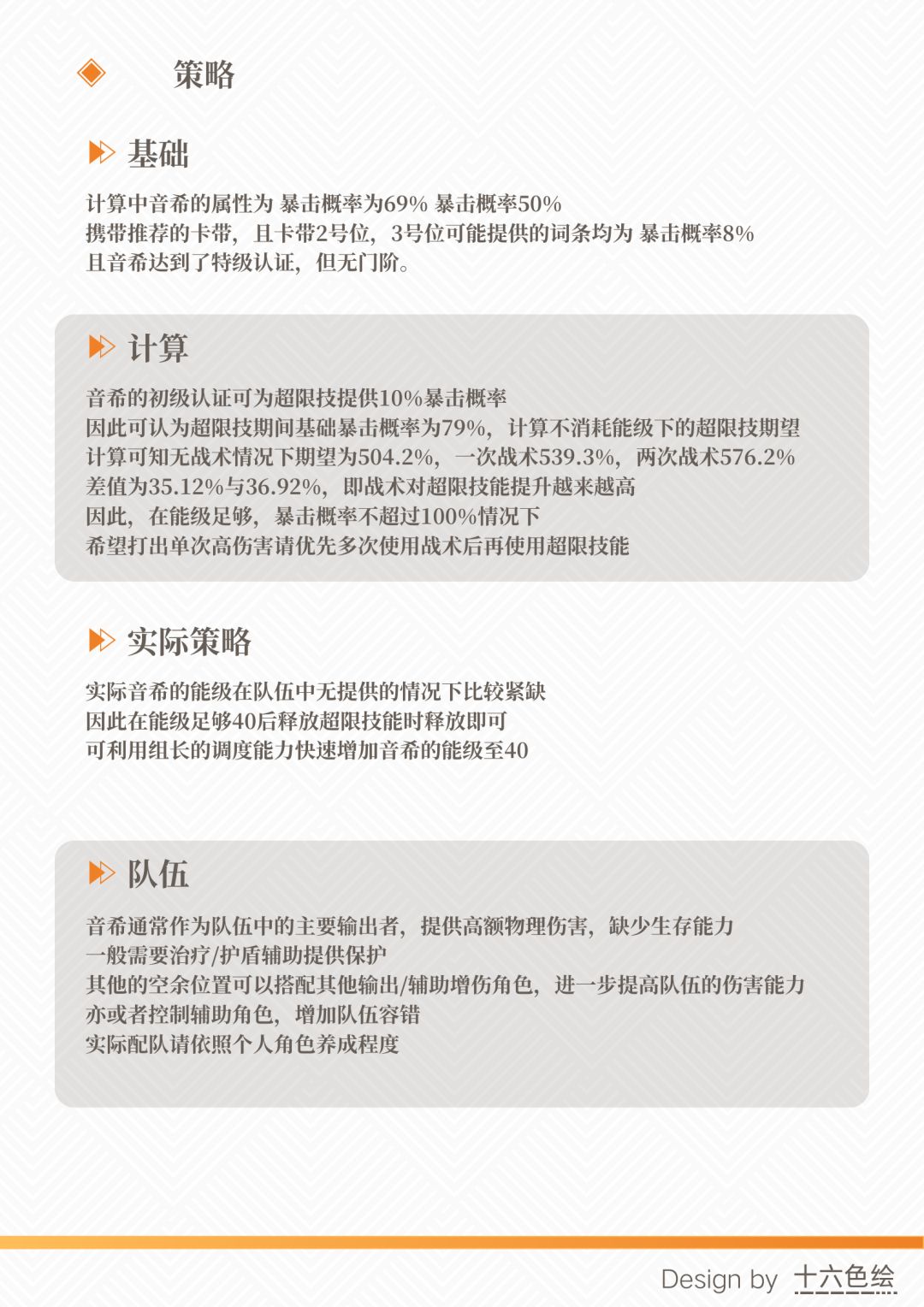 策略

基础

计算中音希的属性为 暴击概率为69% 暴击概率50%
携带推荐的卡带，且卡带2号位，3号位可能提供的词条均为 暴击概率8%
且音希达到了特级认证，但无门阶。

计算

音希的初级认证可为超限技提供10%暴击概率
因此可认为超限技期间基础暴击概率为79%，计算不消耗能级下的超限技期望
计算可知无战术情况下期望为504.2%，一次战术539.3%，两次战术576.2%
差值为35.12%与36.92%，即战术对超限技能提升越来越高
因此，在能级足够，暴击概率不超过100%情况下
希望打出单次高伤害请优先多次使用战术后再使用超限技能

实际策略

实际音希的能级在队伍中无提供的情况下比较紧缺
因此在能级足够40后释放超限技能时释放即可
可利用组长的调度能力快速增加音希的能级至40

队伍

音希通常作为队伍中的主要输出者，提供高额物理伤害，缺少生存能力
一般需要治疗/护盾辅助提供保护
其他的空余位置可以搭配其他输出/辅助增伤角色，进一步提高队伍的伤害能力
亦或者控制辅助角色，增加队伍容错
实际配队请依照个人角色养成程度

Design by 十六色绘